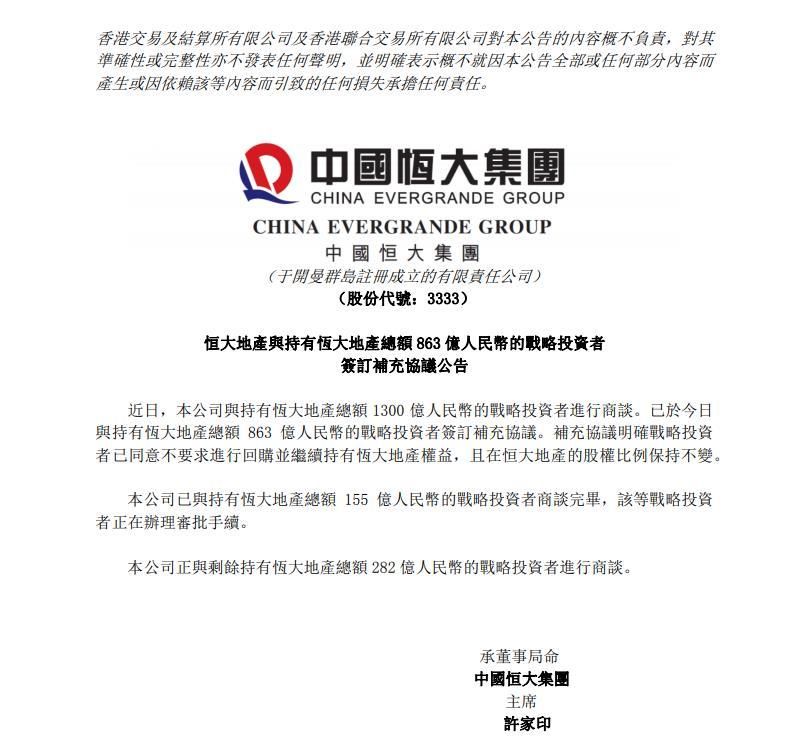 香港交易及結算所有限公司及香港聯合交易所有限公司對本公告的內容概不負責，對其準確性或完整性亦不發表任何聲明，並明確表示概不就因本公告全部或任何部分內容而產生或因依賴該等內容而引致的任何損失承擔任何責任。

中國恒大集團
CHINA EVERGRANDE GROUP

CHINA EVERGRANDE GROUP
中國恒大集團
（于開曼群島註冊成立的有限責任公司）
（股份代號：3333）

恒大地產與持有恒大地產總額 863 億人民幣的戰略投資者簽訂補充協議公告

近日，本公司與持有恒大地產總額 1300 億人民幣的戰略投資者進行商談。已於今日與持有恒大地產總額 863 億人民幣的戰略投資者簽訂補充協議。補充協議明確戰略投資者已同意不要求進行回購並繼續持有恒大地產權益，且在恒大地產的股權比例保持不變。

本公司已與持有恒大地產總額 155 億人民幣的戰略投資者商談完畢，該等戰略投資者正在辦理審批手續。

本公司正與剩餘持有恒大地產總額 282 億人民幣的戰略投資者進行商談。

承董事局命
中國恒大集團
主席
許家印